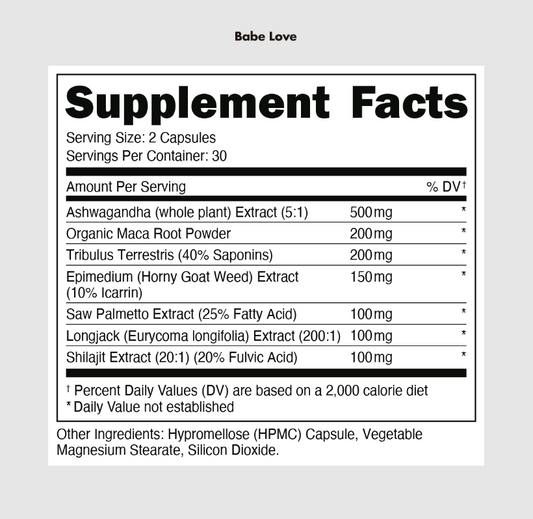 Babe Love

Supplement Facts

Serving Size: 2 Capsules
Servings Per Container: 30

| Amount Per Serving | | % DV† |
|---|---|---|
| Ashwagandha (whole plant) Extract (5:1) | 500mg | * |
| Organic Maca Root Powder | 200mg | * |
| Tribulus Terrestris (40% Saponins) | 200mg | * |
| Epimedium (Horny Goat Weed) Extract (10% Icarrin) | 150mg | * |
| Saw Palmetto Extract (25% Fatty Acid) | 100mg | * |
| Longjack (Eurycoma longifolia) Extract (200:1) | 100mg | * |
| Shilajit Extract (20:1) (20% Fulvic Acid) | 100mg | * |

† Percent Daily Values (DV) are based on a 2,000 calorie diet
* Daily Value not established

Other Ingredients: Hypromellose (HPMC) Capsule, Vegetable Magnesium Stearate, Silicon Dioxide.